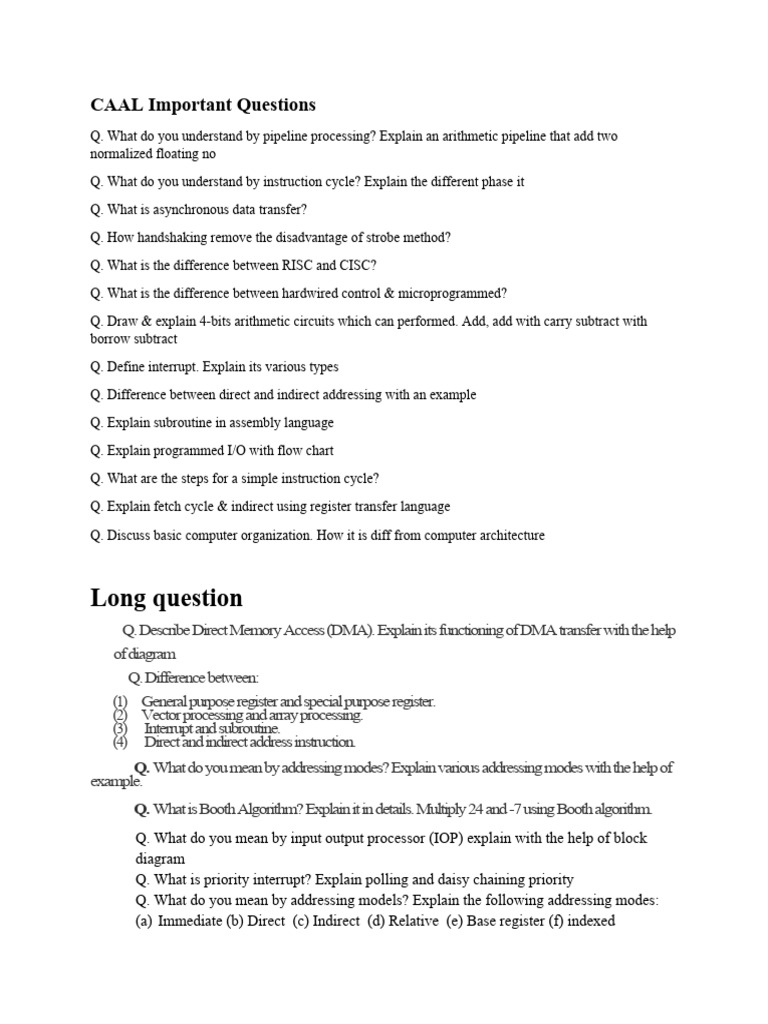 CAAL Important Questions

Q. What do you understand by pipeline processing? Explain an arithmetic pipeline that add two normalized floating no

Q. What do you understand by instruction cycle? Explain the different phase it

Q. What is asynchronous data transfer?

Q. How handshaking remove the disadvantage of strobe method?

Q. What is the difference between RISC and CISC?

Q. What is the difference between hardwired control & microprogrammed?

Q. Draw & explain 4-bits arithmetic circuits which can performed. Add, add with carry subtract with borrow subtract

Q. Define interrupt. Explain its various types

Q. Difference between direct and indirect addressing with an example

Q. Explain subroutine in assembly language

Q. Explain programmed I/O with flow chart

Q. What are the steps for a simple instruction cycle?

Q. Explain fetch cycle & indirect using register transfer language

Q. Discuss basic computer organization. How it is diff from computer architecture

Long question

Q. Describe Direct Memory Access (DMA). Explain its functioning of DMA transfer with the help of diagram

Q. Difference between:

(1) General purpose register and special purpose register.
(2) Vector processing and array processing.
(3) Interrupt and subroutine.
(4) Direct and indirect address instruction.

Q. What do you mean by addressing modes? Explain various addressing modes with the help of example.

Q. What is Booth Algorithm? Explain it in details. Multiply 24 and -7 using Booth algorithm.

Q. What do you mean by input output processor (IOP) explain with the help of block diagram

Q. What is priority interrupt? Explain polling and daisy chaining priority

Q. What do you mean by addressing models? Explain the following addressing modes:
(a) Immediate (b) Direct (c) Indirect (d) Relative (e) Base register (f) indexed